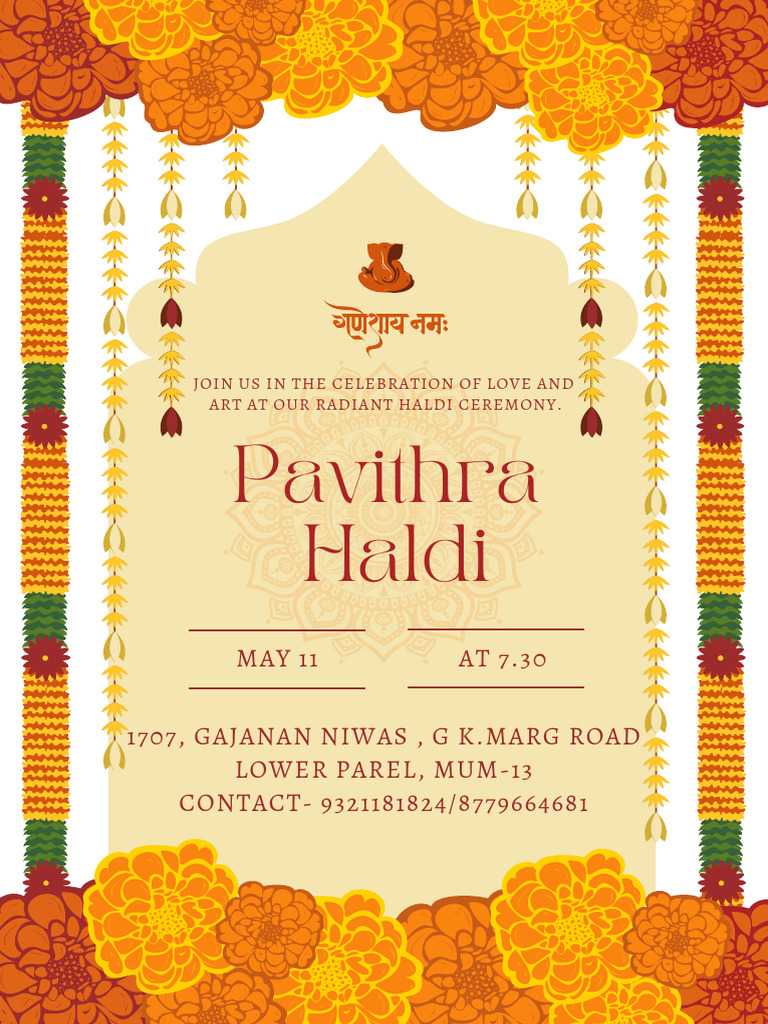 गणेशाय नमः

JOIN US IN THE CELEBRATION OF LOVE AND ART AT OUR RADIANT HALDI CEREMONY.

Pavithra Haldi

MAY 11

AT 7.30

1707, GAJANAN NIWAS , G K.MARG ROAD
LOWER PAREL, MUM-13
CONTACT- 9321181824/8779664681